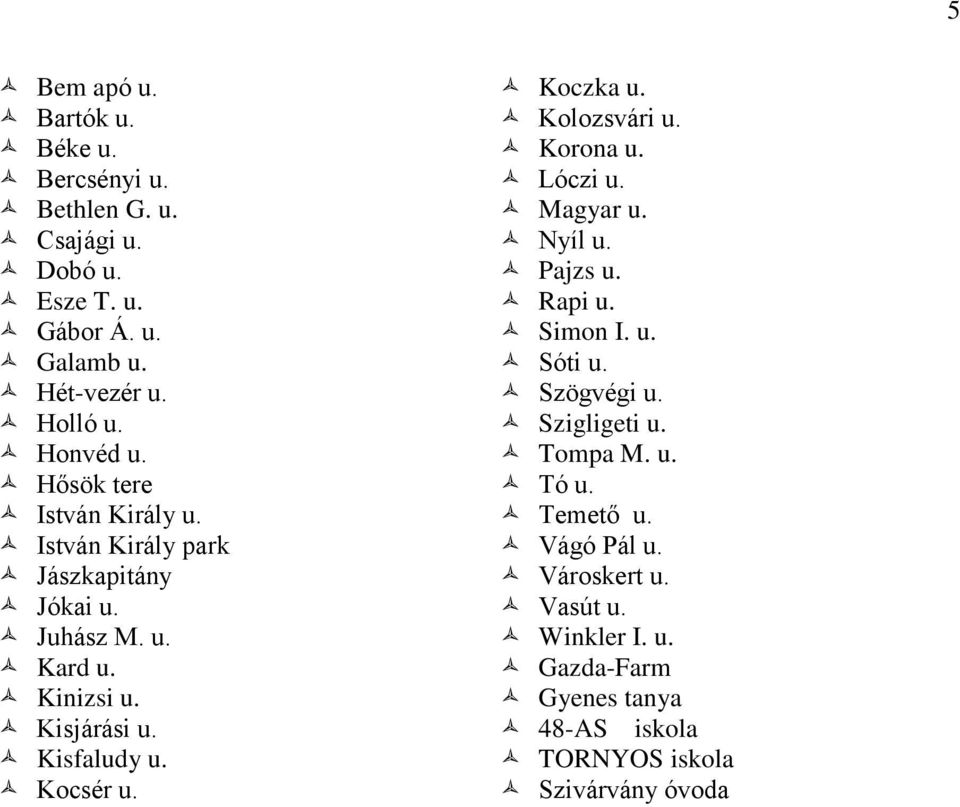 5

Bem apó u.
Bartók u.
Béke u.
Bercsényi u.
Bethlen G. u.
Csajági u.
Dobó u.
Esze T. u.
Gábor Á. u.
Galamb u.
Hét-vezér u.
Holló u.
Honvéd u.
Hősök tere
István Király u.
István Király park
Jászkapitány
Jókai u.
Juhász M. u.
Kard u.
Kinizsi u.
Kisjárási u.
Kisfaludy u.
Kocsér u.

Koczka u.
Kolozsvári u.
Korona u.
Lóczi u.
Magyar u.
Nyíl u.
Pajzs u.
Rapi u.
Simon I. u.
Sóti u.
Szögvégi u.
Szigligeti u.
Tompa M. u.
Tó u.
Temető u.
Vágó Pál u.
Városkert u.
Vasút u.
Winkler I. u.
Gazda-Farm
Gyenes tanya
48-AS iskola
TORNYOS iskola
Szivárvány óvoda